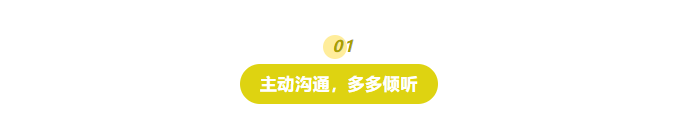 01

主动沟通，多多倾听